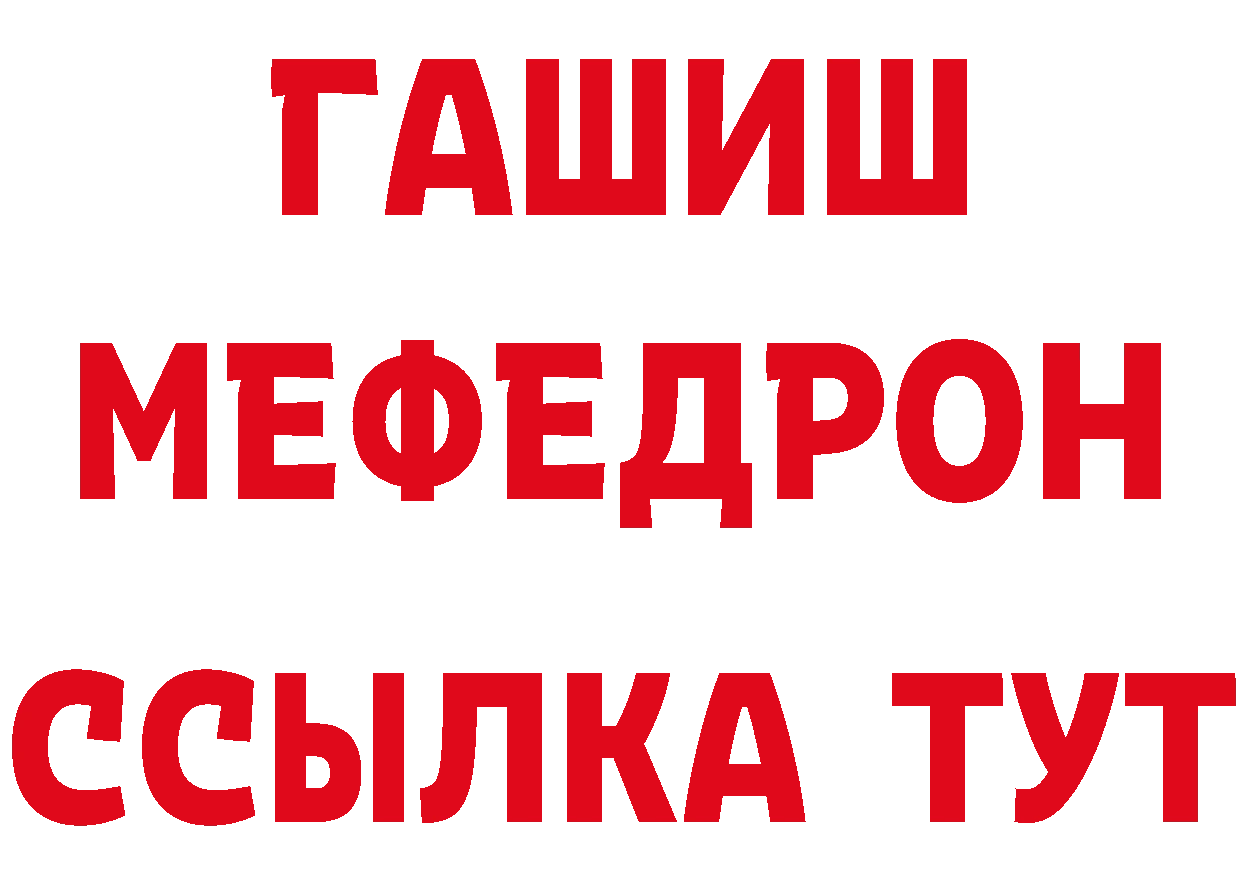 ГАШИШ
МЕФЕДРОН
ССЫЛКА ТУТ